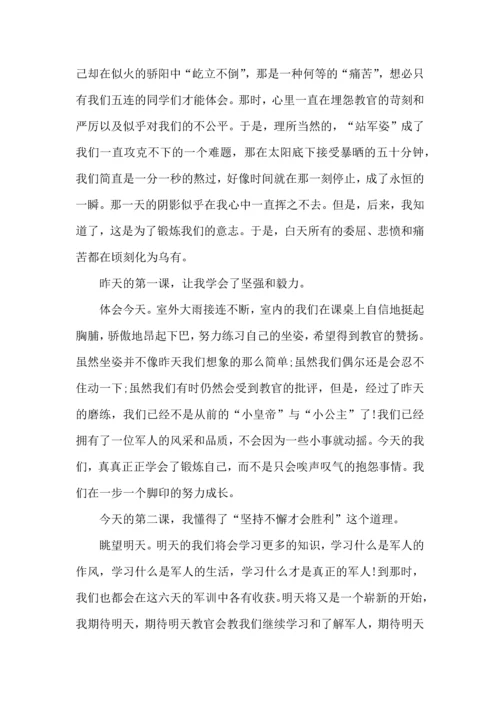 己却在似火的骄阳中“屹立不倒”，那是一种何等的“痛苦”，想必只有我们五连的同学们才能体会。那时，心里一直在埋怨教官的苛刻和严厉以及似乎对我们的不公平。于是，理所当然的，“站军姿”成了我们一直攻克不下的一个难题，那在太阳底下接受暴晒的五十分钟，我们简直是一分一秒的熬过，好像时间就在那一刻停止，成了永恒的一瞬。那一天的阴影似乎在我心中一直挥之不去。但是，后来，我知道了，这是为了锻炼我们的意志。于是，白天所有的委屈、悲愤和痛苦都在顷刻化为乌有。

昨天的第一课，让我学会了坚强和毅力。

体会今天。室外大雨接连不断，室内的我们在课桌上自信地挺起胸脯，骄傲地昂起下巴，努力练习自己的坐姿，希望得到教官的赞扬。虽然坐姿并不像昨天我们想象的那么简单;虽然我们偶尔还是会忍不住动一下;虽然我们有时仍然会受到教官的批评，但是，经过了昨天的磨练，我们已经不是从前的“小皇帝”与“小公主”了!我们已经拥有了一位军人的风采和品质，不会因为一些小事就动摇。今天的我们，真真正正学会了锻炼自己，而不是只会唉声叹气的抱怨事情。我们在一步一个脚印的努力成长。

今天的第二课，我懂得了“坚持不懈才会胜利”这个道理。

眺望明天。明天的我们将会学习更多的知识，学习什么是军人的作风，学习什么是军人的生活，学习什么才是真正的军人!到那时，我们也都会在这六天的军训中各有收获。明天将又是一个崭新的开始，我期待明天，期待明天教官会教我们继续学习和了解军人，期待明天